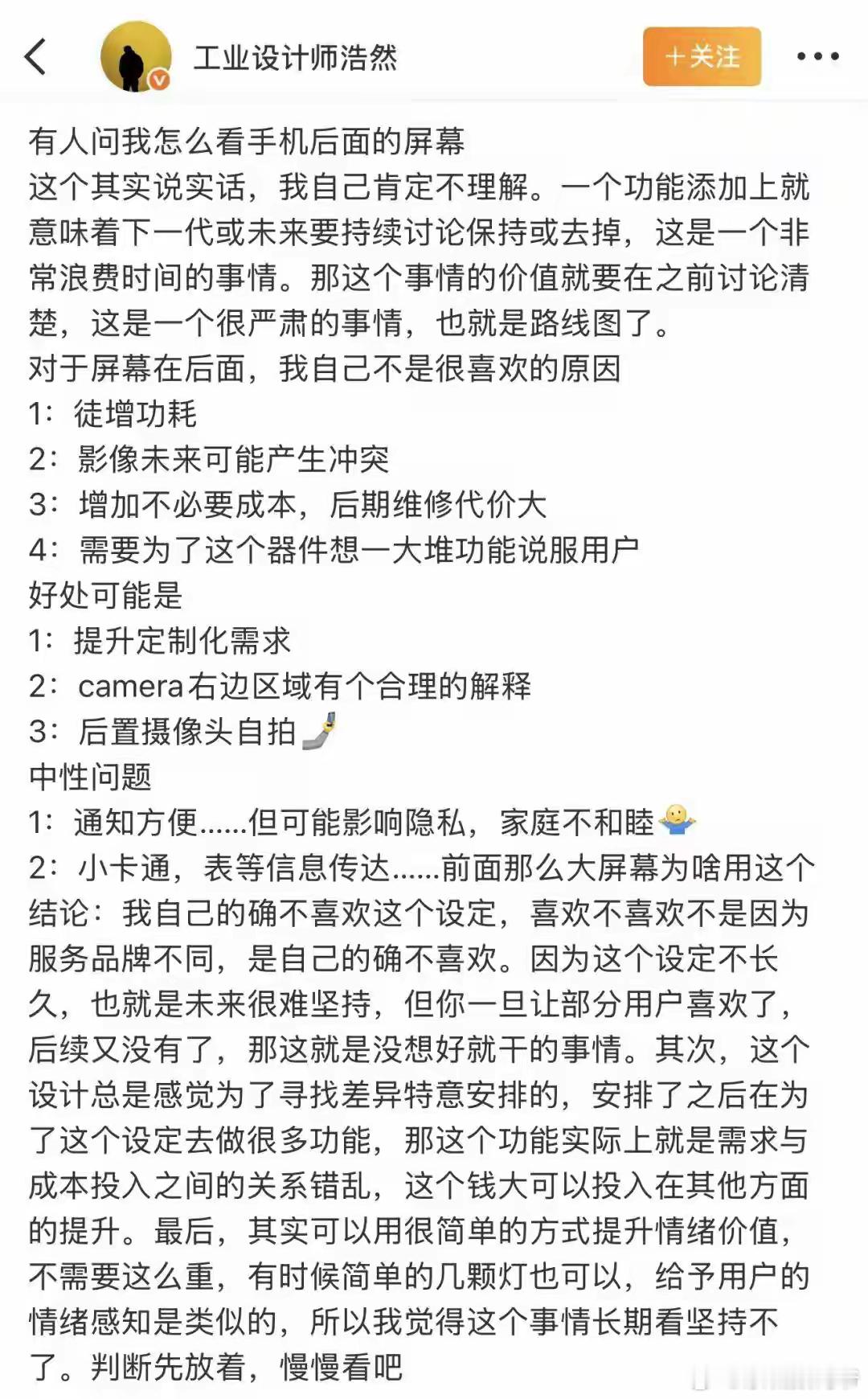 工业设计师浩然

+关注

有人问我怎么看手机后面的屏幕
这个其实说实话，我自己肯定不理解。一个功能添加上就意味着下一代或未来要持续讨论保持或去掉，这是一个非常浪费时间的事情。那这个事情的价值就要在之前讨论清楚，这是一个很严肃的事情，也就是路线图了。
对于屏幕在后面，我自己不是很喜欢的原因
1：徒增功耗
2：影像未来可能产生冲突
3：增加不必要成本，后期维修代价大
4：需要为了这个器件想一大堆功能说服用户
好处可能是
1：提升定制化需求
2：camera右边区域有个合理的解释
3：后置摄像头自拍
中性问题
1：通知方便......但可能影响隐私，家庭不和睦
2：小卡通，表等信息传达......前面那么大屏幕为啥用这个
结论：我自己的确不喜欢这个设定，喜欢不喜欢不是因为服务品牌不同，是自己的确不喜欢。因为这个设定不长久，也就是未来很难坚持，但你一旦让部分用户喜欢了，后续又没有了，那这就是没想好就干的事情。其次，这个设计总是感觉为了寻找差异特意安排的，安排了之后在为了这个设定去做很多功能，那这个功能实际上就是需求与成本投入之间的关系错乱，这个钱大可以投入在其他方面的提升。最后，其实可以用很简单的方式提升情绪价值，不需要这么重，有时候简单的几颗灯也可以，给予用户的情绪感知是类似的，所以我觉得这个事情长期看坚持不了。判断先放着，慢慢看吧